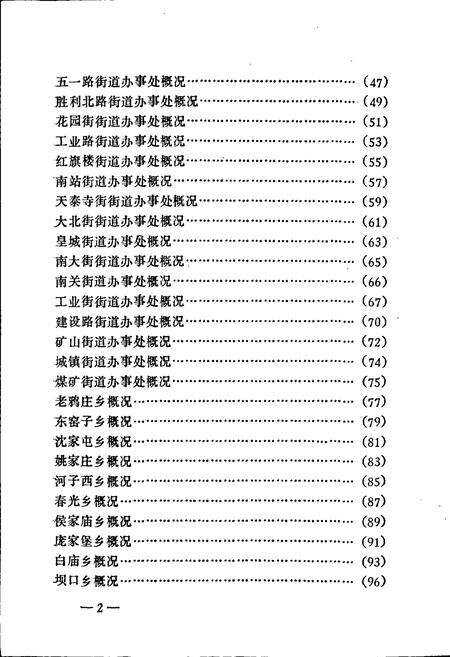 五一路街道办事处概况……………………………………（47）
胜利北路街道办事处概况…………………………………（49）
花园街街道办事处概况……………………………………（51）
工业路街道办事处概况……………………………………（53）
红旗楼街道办事处概况……………………………………（55）
南站街道办事处概况………………………………………（57）
天泰寺街街道办事处概况…………………………………（59）
大北街街道办事处概况……………………………………（61）
皇城街道办事处概况………………………………………（63）
南大街街道办事处概况……………………………………（65）
南关街道办事处概况………………………………………（66）
工业街街道办事处概况……………………………………（67）
建设路街道办事处概况……………………………………（70）
矿山街道办事处概况………………………………………（72）
城镇街道办事处概况………………………………………（74）
煤矿街道办事处概况………………………………………（75）
老鸦庄乡概况………………………………………………（77）
东窑子乡概况………………………………………………（79）
沈家屯乡概况………………………………………………（81）
姚家庄乡概况………………………………………………（83）
河子西乡概况………………………………………………（85）
春光乡概况…………………………………………………（87）
侯家庙乡概况………………………………………………（89）
庞家堡乡概况………………………………………………（91）
白庙乡概况…………………………………………………（93）
坝口乡概况…………………………………………………（96）

—2—